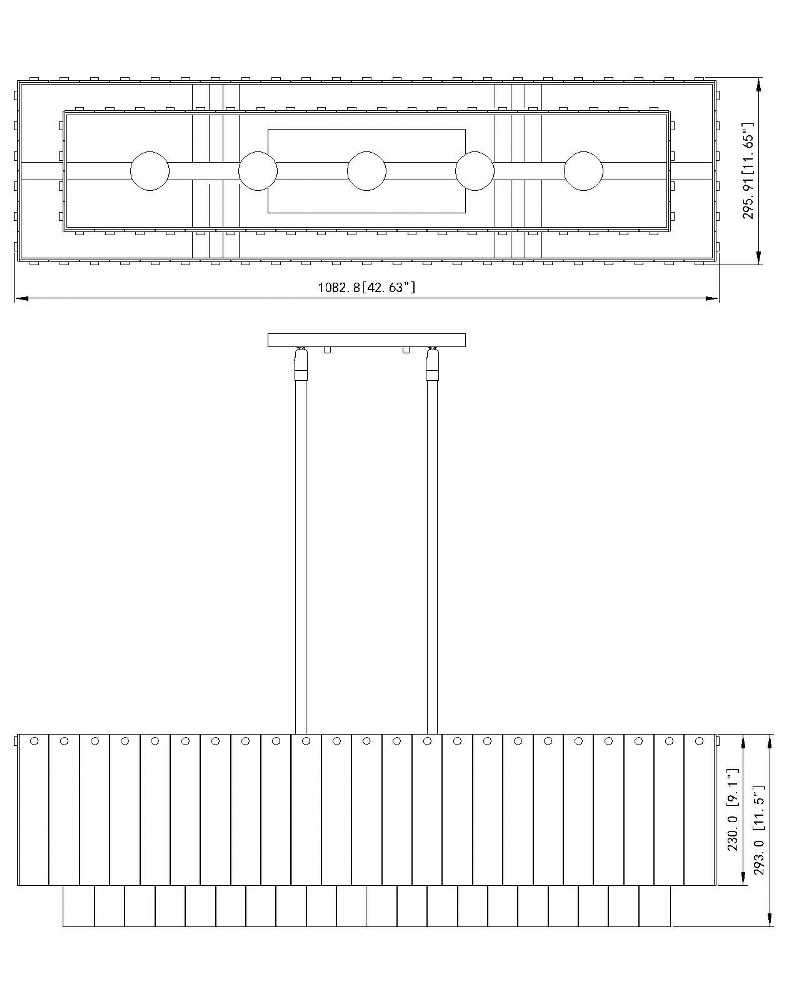 295.91[11.65"]

1082.8[42.63"]

230.0 [9.1"]

293.0 [11.5"]